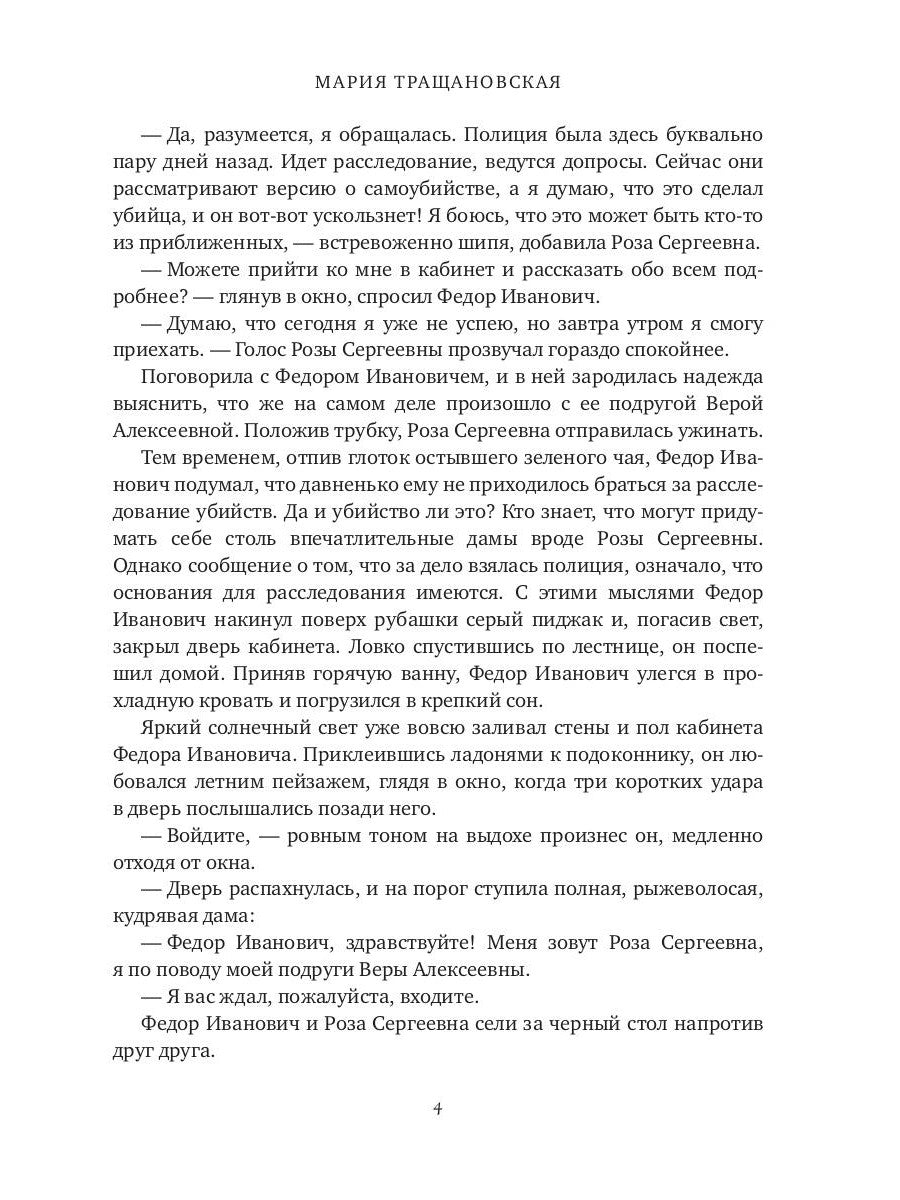 МАРИЯ ТРАЩАНОВСКАЯ

— Да, разумеется, я обращалась. Полиция была здесь буквально пару дней назад. Идет расследование, ведутся допросы. Сейчас они рассматривают версию о самоубийстве, а я думаю, что это сделал убийца, и он вот-вот ускользнет! Я боюсь, что это может быть кто-то из приближенных, — встревоженно шипя, добавила Роза Сергеевна.

— Можете прийти ко мне в кабинет и рассказать обо всем подробнее? — глянув в окно, спросил Федор Иванович.

— Думаю, что сегодня я уже не успею, но завтра утром я смогу приехать. — Голос Розы Сергеевны прозвучал гораздо спокойнее.

Поговорила с Федором Ивановичем, и в ней зародилась надежда выяснить, что же на самом деле произошло с ее подругой Верой Алексеевной. Положив трубку, Роза Сергеевна отправилась ужинать.

Тем временем, отпив глоток остывшего зеленого чая, Федор Иванович подумал, что давненько ему не приходилось браться за расследование убийств. Да и убийство ли это? Кто знает, что могут придумать себе столь впечатлительные дамы вроде Розы Сергеевны. Однако сообщение о том, что за дело взялась полиция, означало, что основания для расследования имеются. С этими мыслями Федор Иванович накинул поверх рубашки серый пиджак и, погасив свет, закрыл дверь кабинета. Ловко спустившись по лестнице, он поспешил домой. Приняв горячую ванну, Федор Иванович улегся в прохладную кровать и погрузился в крепкий сон.

Яркий солнечный свет уже вовсю заливал стены и пол кабинета Федора Ивановича. Приклеившись ладонями к подоконнику, он любовался летним пейзажем, глядя в окно, когда три коротких удара в дверь послышались позади него.

— Войдите, — ровным тоном на выдохе произнес он, медленно отходя от окна.

— Дверь распахнулась, и на порог ступила полная, рыжеволосая, кудрявая дама:

— Федор Иванович, здравствуйте! Меня зовут Роза Сергеевна, я по поводу моей подруги Веры Алексеевны.

— Я вас ждал, пожалуйста, входите.

Федор Иванович и Роза Сергеевна сели за черный стол напротив друг друга.

4